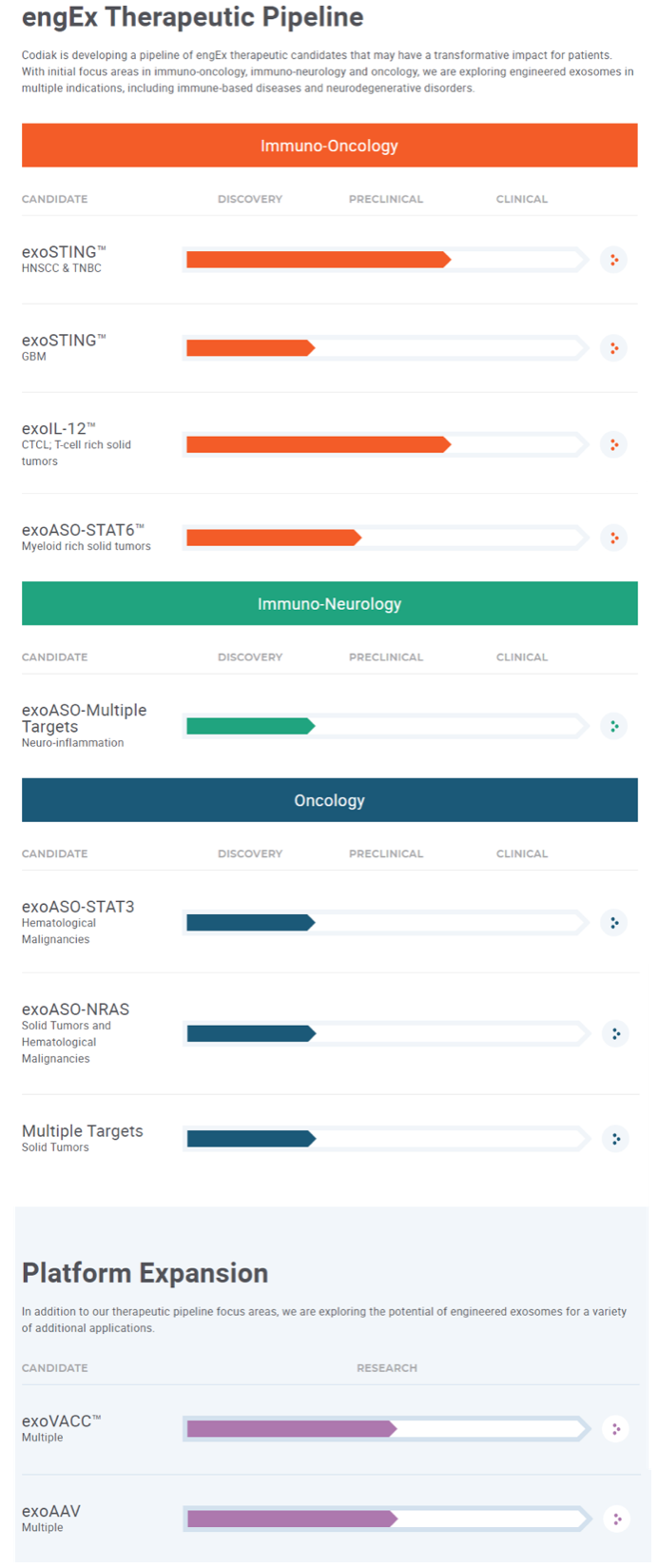 engEx Therapeutic Pipeline

Codiak is developing a pipeline of engEx therapeutic candidates that may have a transformative impact for patients. With initial focus areas in immuno-oncology, immuno-neurology and oncology, we are exploring engineered exosomes in multiple indications, including immune-based diseases and neurodegenerative disorders.

Immuno-Oncology

CANDIDATE DISCOVERY PRECLINICAL CLINICAL

exoSTING™
HNSCC & TNBC

exoSTING™
GBM

exoIL-12™
CTCL; T-cell rich solid tumors

exoASO-STAT6™
Myeloid rich solid tumors

Immuno-Neurology

CANDIDATE DISCOVERY PRECLINICAL CLINICAL

exoASO-Multiple Targets
Neuro-inflammation

Oncology

CANDIDATE DISCOVERY PRECLINICAL CLINICAL

exoASO-STAT3
Hematological Malignancies

exoASO-NRAS
Solid Tumors and Hematological Malignancies

Multiple Targets
Solid Tumors

Platform Expansion

In addition to our therapeutic pipeline focus areas, we are exploring the potential of engineered exosomes for a variety of additional applications.

CANDIDATE RESEARCH

exoVACC™
Multiple

exoAAV
Multiple